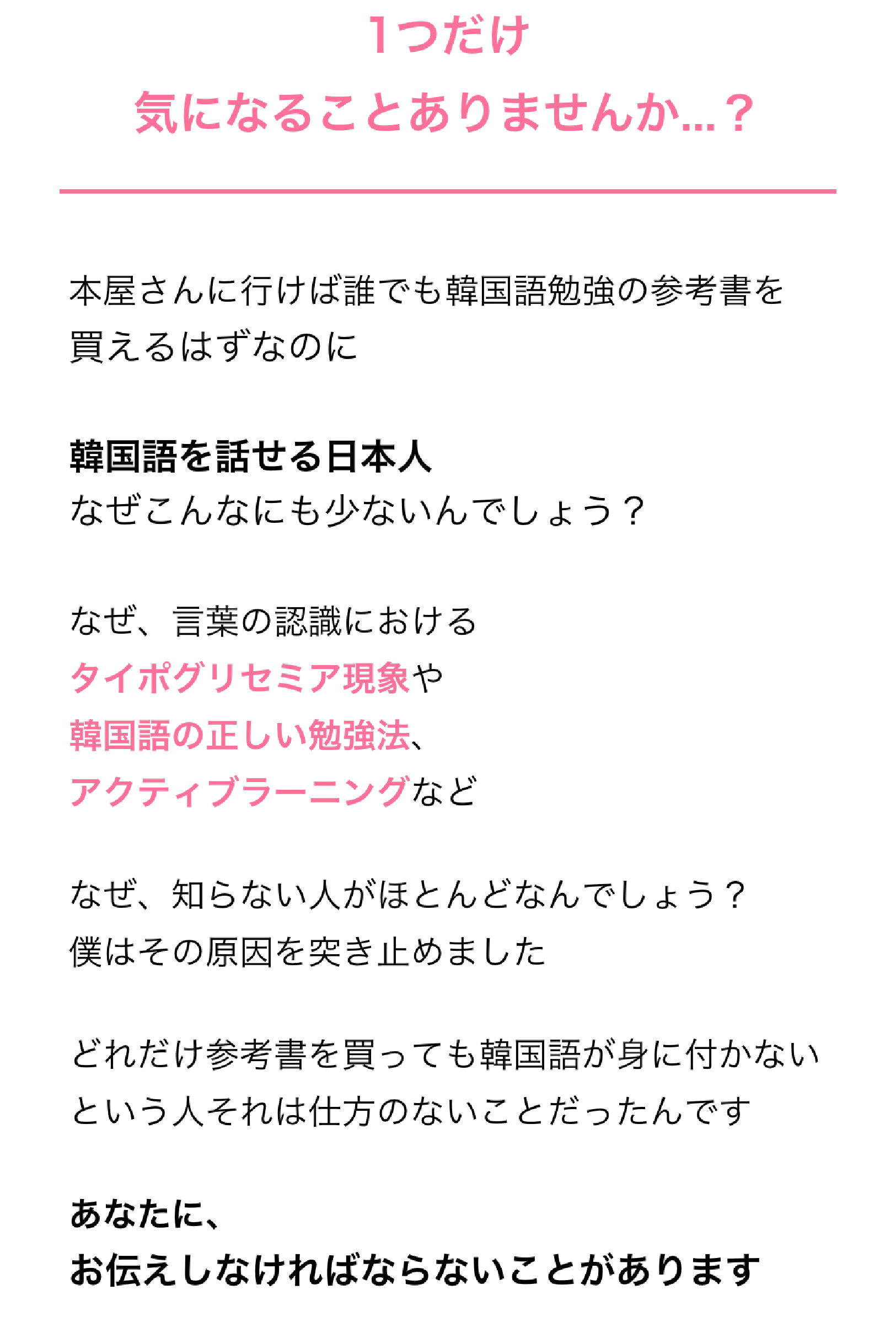 1つだけ
気になることありませんか…？

本屋さんに行けば誰でも韓国語勉強の参考書を買えるはずなのに

韓国語を話せる日本人
なぜこんなにも少ないんでしょう？

なぜ、言葉の認識における
タイポグリセミア現象や
韓国語の正しい勉強法、
アクティブラーニングなど

なぜ、知らない人がほとんどなんでしょう？
僕はその原因を突き止めました

どれだけ参考書を買っても韓国語が身に付かないという人それは仕方のないことだったんです

あなたに、
お伝えしなければならないことがあります